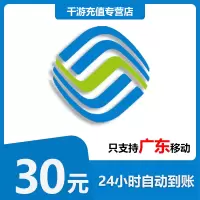 千游充值专营店

只支持广东移动

30元

24小时自动到账